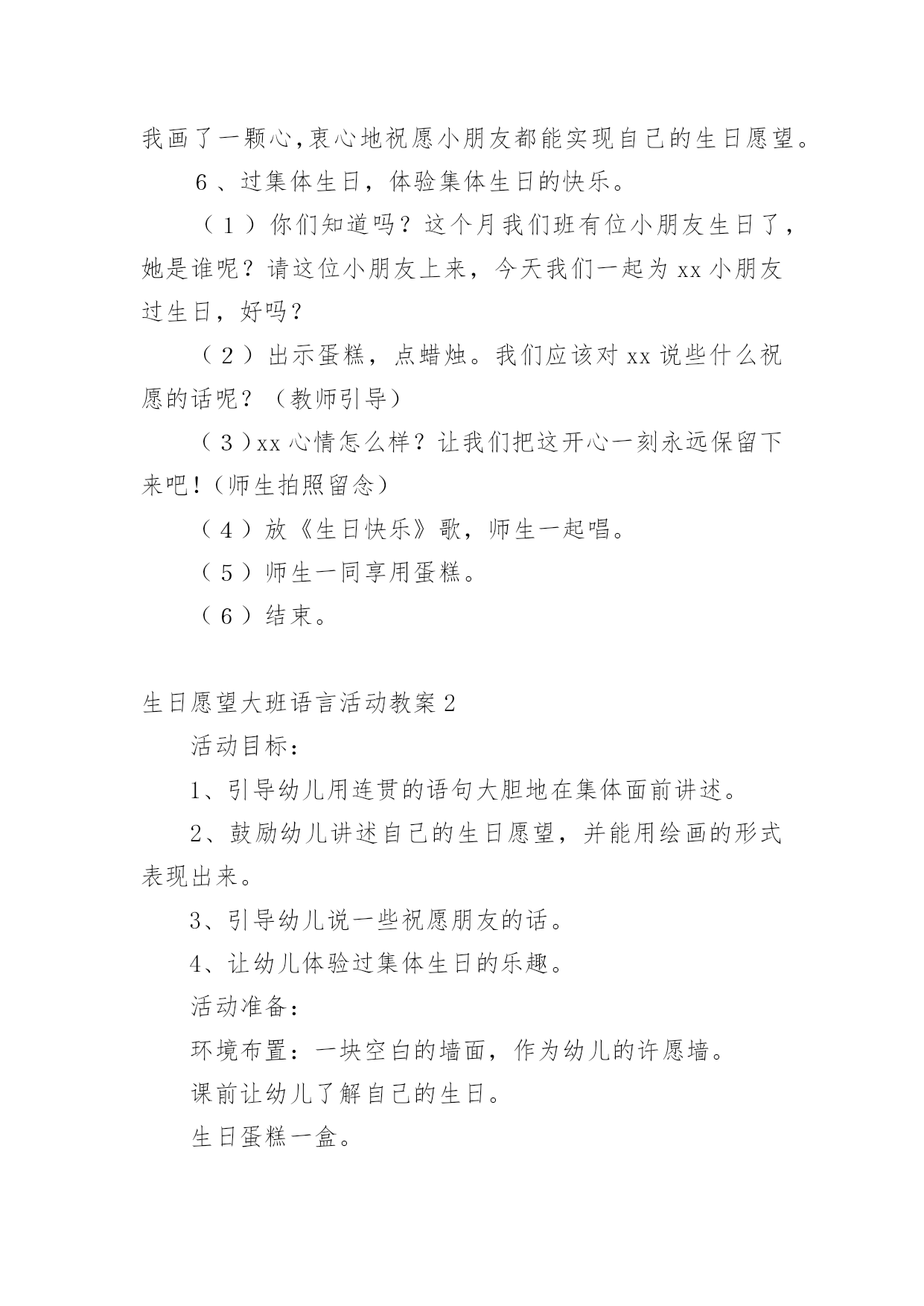 我画了一颗心,衷心地祝愿小朋友都能实现自己的生日愿望。

6、过集体生日，体验集体生日的快乐。

（1）你们知道吗？这个月我们班有位小朋友生日了，她是谁呢？请这位小朋友上来，今天我们一起为 xx 小朋友过生日，好吗？

（2）出示蛋糕，点蜡烛。我们应该对 xx 说些什么祝愿的话呢？（教师引导）

（3）xx 心情怎么样？让我们把这开心一刻永远保留下来吧!（师生拍照留念）

（4）放《生日快乐》歌，师生一起唱。

（5）师生一同享用蛋糕。

（6）结束。

生日愿望大班语言活动教案 2

活动目标：

1、引导幼儿用连贯的语句大胆地在集体面前讲述。

2、鼓励幼儿讲述自己的生日愿望，并能用绘画的形式表现出来。

3、引导幼儿说一些祝愿朋友的话。

4、让幼儿体验过集体生日的乐趣。

活动准备：

环境布置：一块空白的墙面，作为幼儿的许愿墙。

课前让幼儿了解自己的生日。

生日蛋糕一盒。